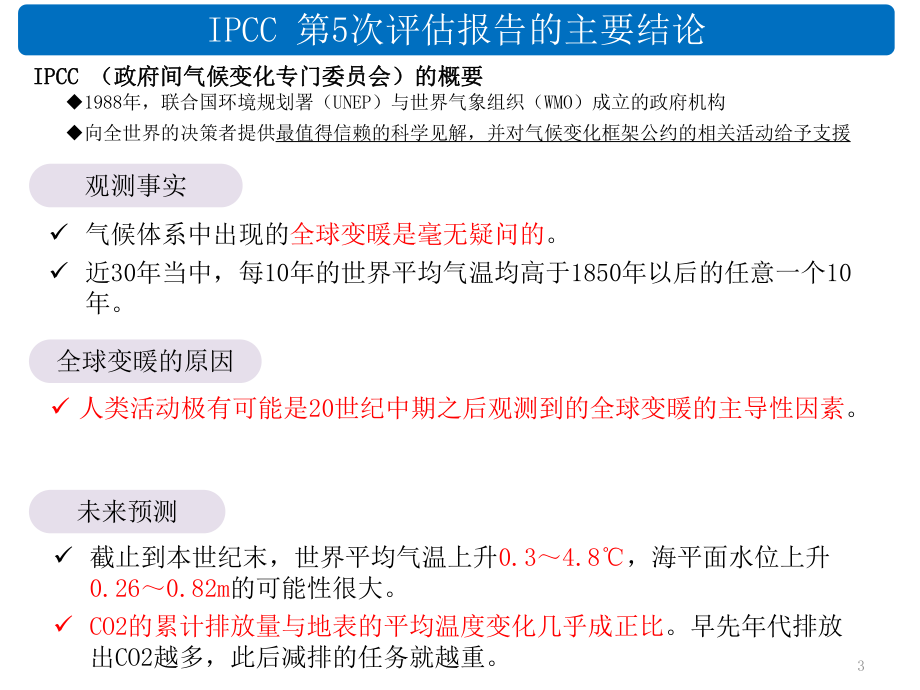 IPCC 第5次评估报告的主要结论

IPCC （政府间气候变化专门委员会）的概要

◆1988年，联合国环境规划署（UNEP）与世界气象组织（WMO）成立的政府机构

◆向全世界的决策者提供最值得信赖的科学见解，并对气候变化框架公约的相关活动给予支援

观测事实

✓ 气候体系中出现的全球变暖是毫无疑问的。

✓ 近30年当中，每10年的世界平均气温均高于1850年以后的任意一个10年。

全球变暖的原因

✓ 人类活动极有可能是20世纪中期之后观测到的全球变暖的主导性因素。

未来预测

✓ 截止到本世纪末，世界平均气温上升0.3～4.8℃，海平面水位上升0.26～0.82m的可能性很大。

✓ CO2的累计排放量与地表的平均温度变化几乎成正比。早先年代排放出CO2越多，此后减排的任务就越重。

3